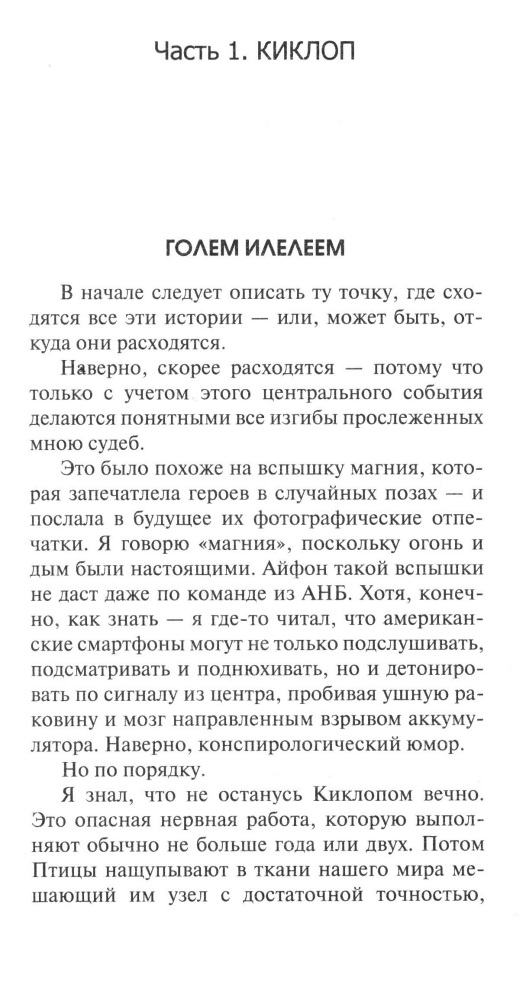 Часть 1. КИКЛОП

ГОЛЕМ ИЛЕЛЕЕМ

В начале следует описать ту точку, где сходятся все эти истории — или, может быть, откуда они расходятся.

Наверно, скорее расходятся — потому что только с учетом этого центрального события делаются понятными все изгибы прослеженных мною судеб.

Это было похоже на вспышку магния, которая запечатлела героев в случайных позах — и послала в будущее их фотографические отпечатки. Я говорю «магния», поскольку огонь и дым были настоящими. Айфон такой вспышки не даст даже по команде из АНБ. Хотя, конечно, как знать — я где-то читал, что американские смартфоны могут не только подслушивать, подсматривать и поднюхивать, но и детонировать по сигналу из центра, пробивая ушную раковину и мозг направленным взрывом аккумулятора. Наверно, конспирологический юмор.

Но по порядку.

Я знал, что не останусь Киклопом вечно. Это опасная нервная работа, которую выполняют обычно не больше года или двух. Потом Птицы нащупывают в ткани нашего мира мешающий им узел с достаточной точностью,